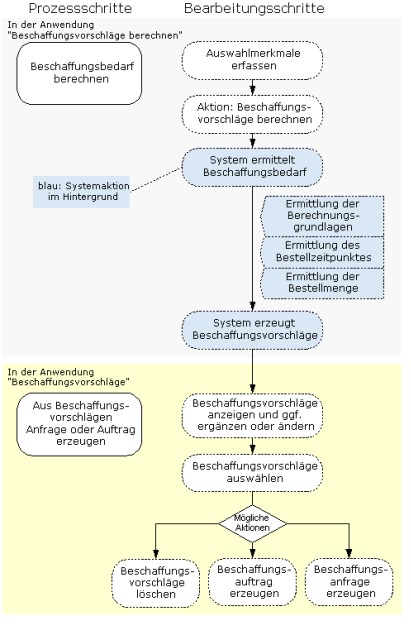 Prozessschritte

Bearbeitungsschritte

In der Anwendung "Beschaffungsvorschläge berechnen"

Beschaffungsbedarf berechnen

Auswahlmerkmale erfassen

Aktion: Beschaffungsvorschläge berechnen

System ermittelt Beschaffungsbedarf

blau: Systemaktion im Hintergrund

Ermittlung der Berechnungsgrundlagen

Ermittlung des Bestellzeitpunktes

Ermittlung der Bestellmenge

System erzeugt Beschaffungsvorschläge

In der Anwendung "Beschaffungsvorschläge"

Aus Beschaffungsvorschlägen Anfrage oder Auftrag erzeugen

Beschaffungsvorschläge anzeigen und ggf. ergänzen oder ändern

Beschaffungsvorschläge auswählen

Mögliche Aktionen

Beschaffungsvorschläge löschen

Beschaffungsauftrag erzeugen

Beschaffungsanfrage erzeugen